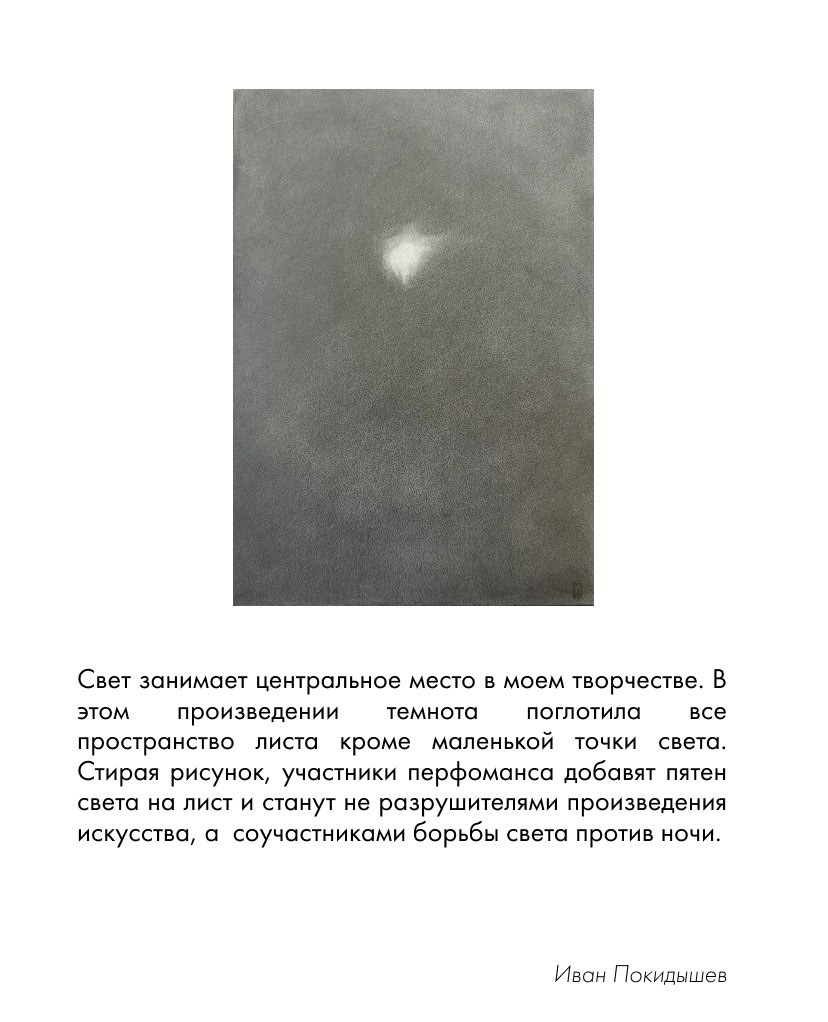 Свет занимает центральное место в моем творчестве. В этом произведении темнота поглотила все пространство листа кроме маленькой точки света. Стирая рисунок, участники перфоманса добавят пятен света на лист и станут не разрушителями произведения искусства, а соучастниками борьбы света против ночи.

Иван Покидышев